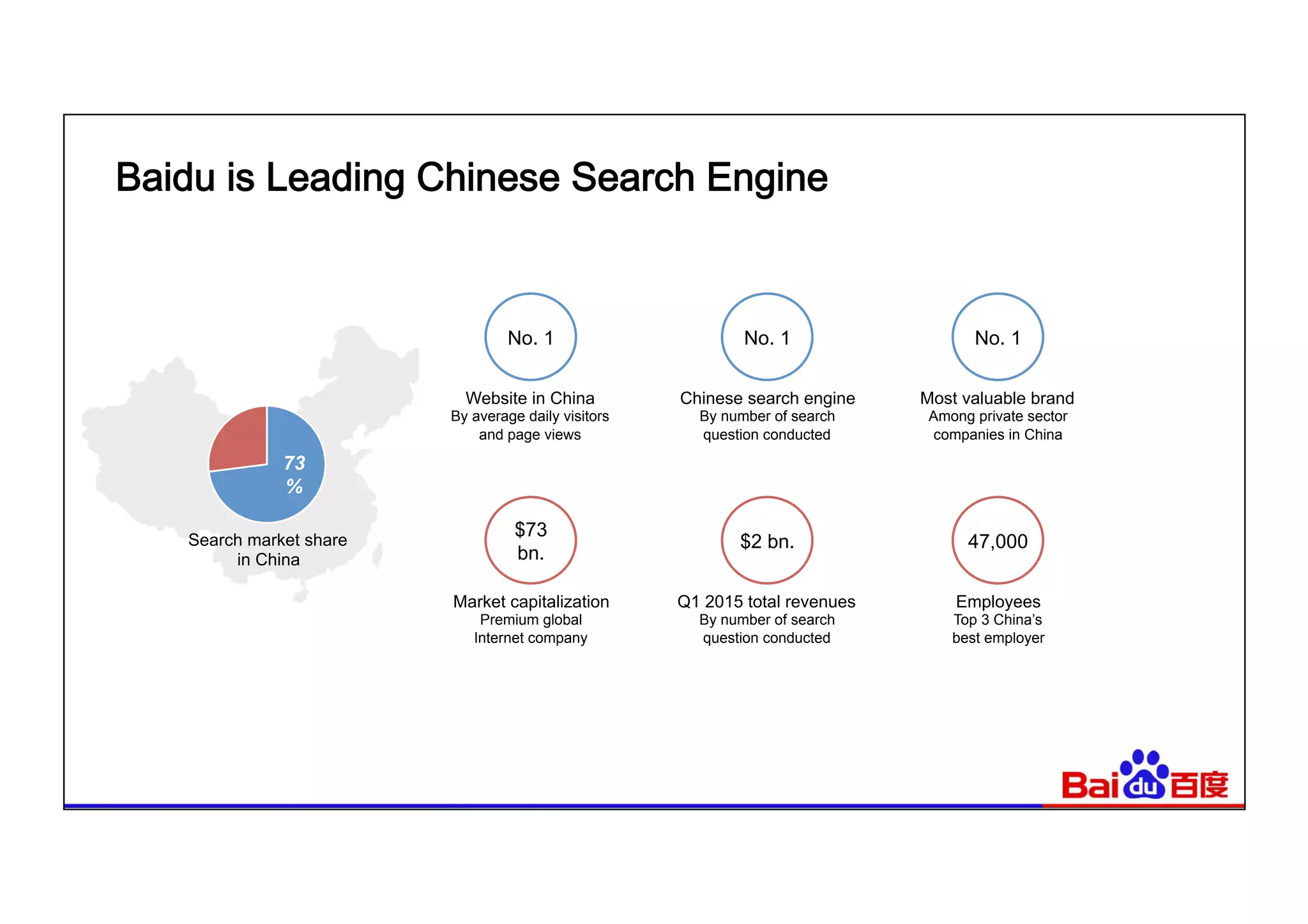 Baidu is Leading Chinese Search Engine

73 %

Search market share in China

No. 1

Website in China
By average daily visitors and page views

No. 1

Chinese search engine
By number of search question conducted

No. 1

Most valuable brand
Among private sector companies in China

$73 bn.

Market capitalization
Premium global Internet company

$2 bn.

Q1 2015 total revenues
By number of search question conducted

47,000

Employees
Top 3 China's best employer

Bai du 百度